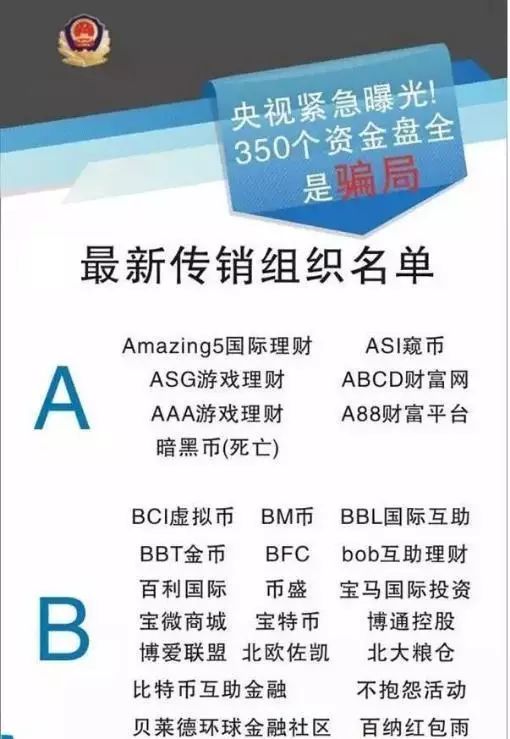 央视紧急曝光!
350个资金盘全是骗局

最新传销组织名单

A

Amazing5国际理财　ASI窥币
ASG游戏理财　ABCD财富网
AAA游戏理财　A88财富平台
暗黑币(死亡)

B

BCI虚拟币　BM币　BBL国际互助
BBT金币　BFC　bob互助理财
百利国际　币盛　宝马国际投资
宝微商城　宝特币　博通控股
博爱联盟　北欧佐凯　北大粮仓
比特币互助金融　不抱怨活动
贝莱德环球金融社区　百纳红包雨